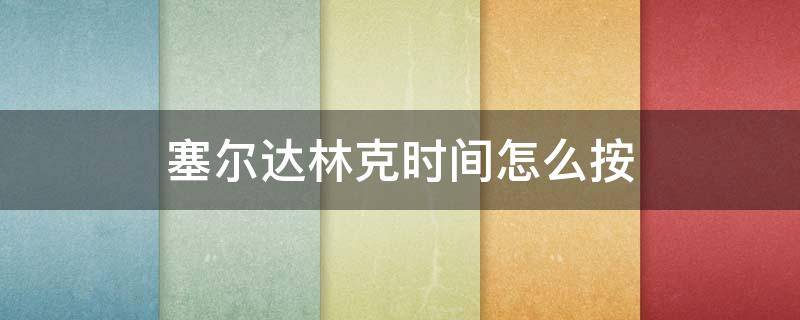 塞尔达林克时间怎么按